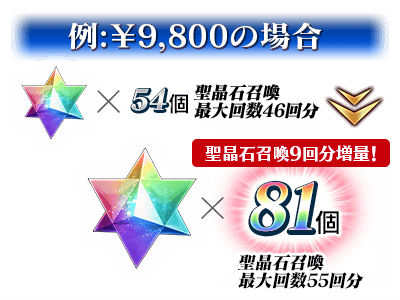 例:¥9,800の場合

× 54個 聖晶石召喚 最大回数46回分

聖晶石召喚9回分増量!

× 81個

聖晶石召喚 最大回数55回分